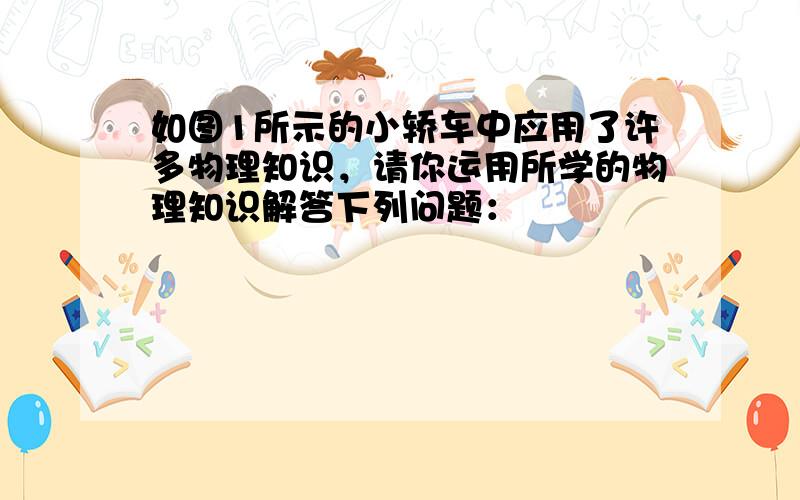 如图1所示的小轿车中应用了许多物理知识，请你运用所学的物理知识解答下列问题：